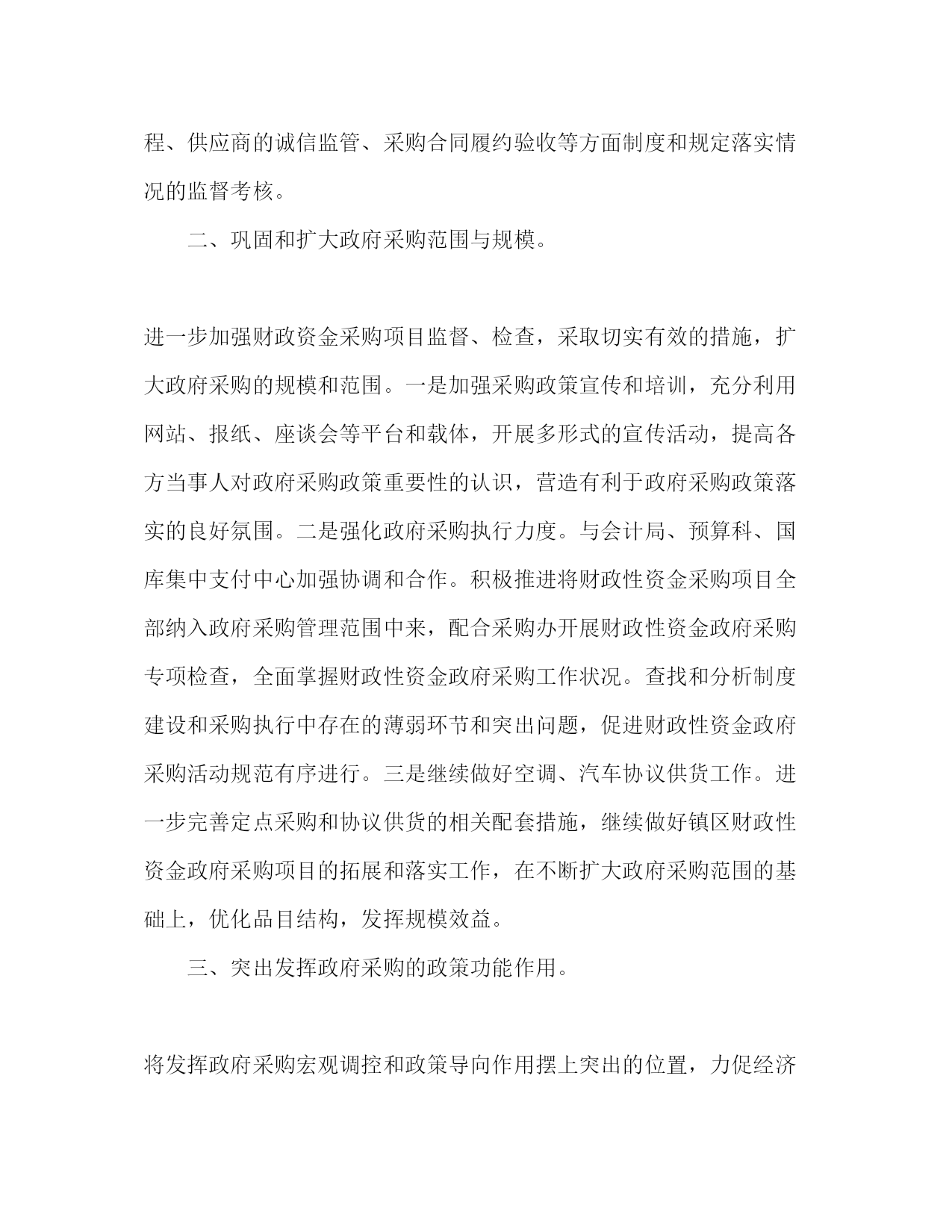 程、供应商的诚信监管、采购合同履约验收等方面制度和规定落实情况的监督考核。

二、巩固和扩大政府采购范围与规模。

进一步加强财政资金采购项目监督、检查，采取切实有效的措施，扩大政府采购的规模和范围。一是加强采购政策宣传和培训，充分利用网站、报纸、座谈会等平台和载体，开展多形式的宣传活动，提高各方当事人对政府采购政策重要性的认识，营造有利于政府采购政策落实的良好氛围。二是强化政府采购执行力度。与会计局、预算科、国库集中支付中心加强协调和合作。积极推进将财政性资金采购项目全部纳入政府采购管理范围中来，配合采购办开展财政性资金政府采购专项检查，全面掌握财政性资金政府采购工作状况。查找和分析制度建设和采购执行中存在的薄弱环节和突出问题，促进财政性资金政府采购活动规范有序进行。三是继续做好空调、汽车协议供货工作。进一步完善定点采购和协议供货的相关配套措施，继续做好镇区财政性资金政府采购项目的拓展和落实工作，在不断扩大政府采购范围的基础上，优化品目结构，发挥规模效益。

三、突出发挥政府采购的政策功能作用。

将发挥政府采购宏观调控和政策导向作用摆上突出的位置，力促经济